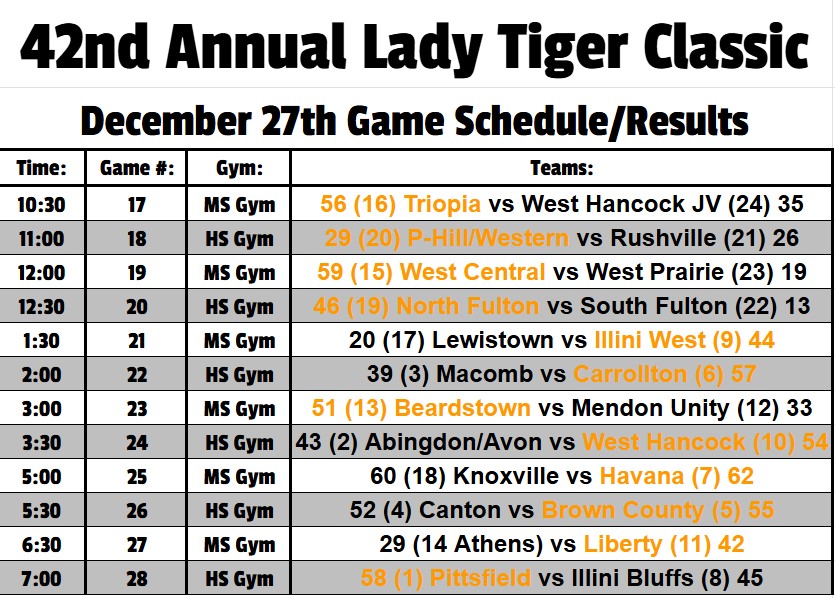 42nd Annual Lady Tiger Classic

December 27th Game Schedule/Results

| Time: | Game #: | Gym: | Teams: |
|---|---|---|---|
| 10:30 | 17 | MS Gym | 56 (16) Triopia vs West Hancock JV (24) 35 |
| 11:00 | 18 | HS Gym | 29 (20) P-Hill/Western vs Rushville (21) 26 |
| 12:00 | 19 | MS Gym | 59 (15) West Central vs West Prairie (23) 19 |
| 12:30 | 20 | HS Gym | 46 (19) North Fulton vs South Fulton (22) 13 |
| 1:30 | 21 | MS Gym | 20 (17) Lewistown vs Illini West (9) 44 |
| 2:00 | 22 | HS Gym | 39 (3) Macomb vs Carrollton (6) 57 |
| 3:00 | 23 | MS Gym | 51 (13) Beardstown vs Mendon Unity (12) 33 |
| 3:30 | 24 | HS Gym | 43 (2) Abingdon/Avon vs West Hancock (10) 54 |
| 5:00 | 25 | MS Gym | 60 (18) Knoxville vs Havana (7) 62 |
| 5:30 | 26 | HS Gym | 52 (4) Canton vs Brown County (5) 55 |
| 6:30 | 27 | MS Gym | 29 (14 Athens) vs Liberty (11) 42 |
| 7:00 | 28 | HS Gym | 58 (1) Pittsfield vs Illini Bluffs (8) 45 |